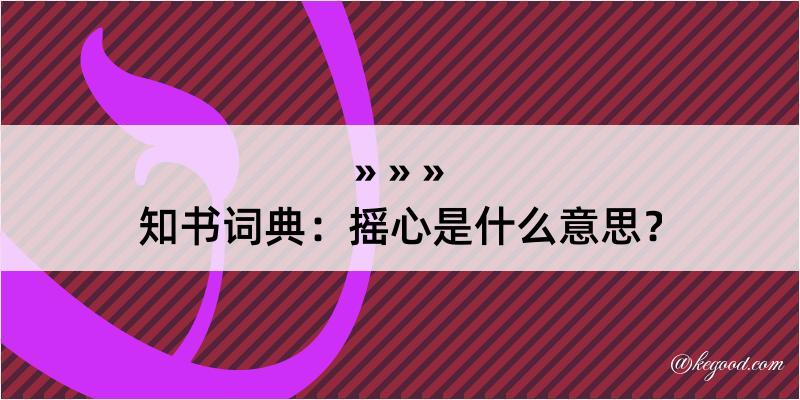 » » »
知书词典：摇心是什么意思？

@kegood.com